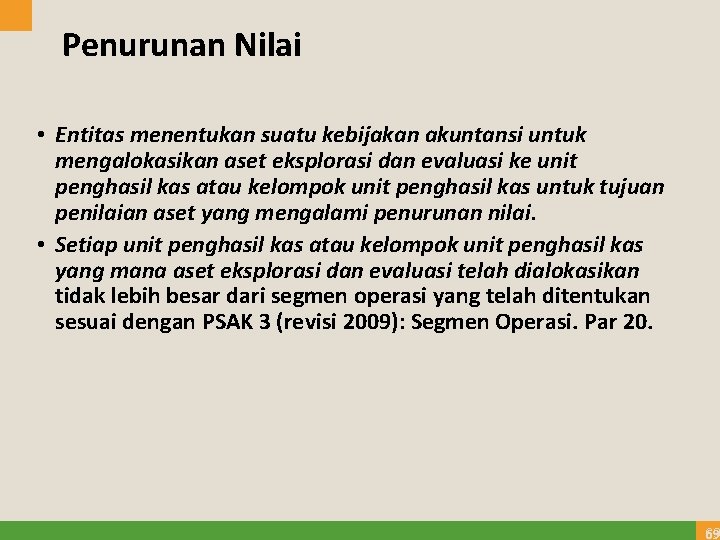 Penurunan Nilai

• Entitas menentukan suatu kebijakan akuntansi untuk mengalokasikan aset eksplorasi dan evaluasi ke unit penghasil kas atau kelompok unit penghasil kas untuk tujuan penilaian aset yang mengalami penurunan nilai.

• Setiap unit penghasil kas atau kelompok unit penghasil kas yang mana aset eksplorasi dan evaluasi telah dialokasikan tidak lebih besar dari segmen operasi yang telah ditentukan sesuai dengan PSAK 3 (revisi 2009): Segmen Operasi. Par 20.

69